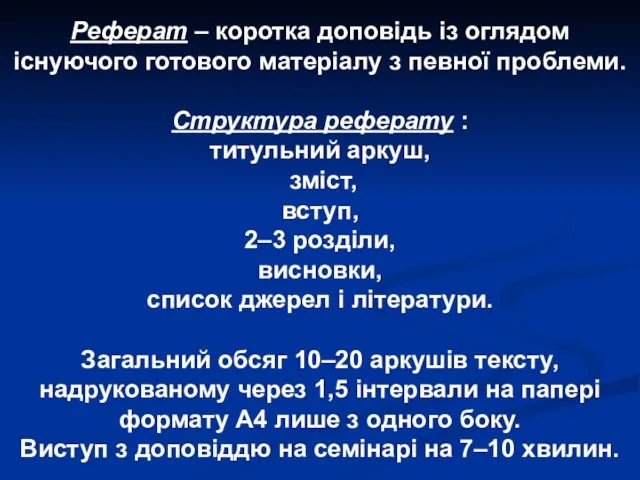 Реферат – коротка доповідь із оглядом існуючого готового матеріалу з певної проблеми.

Структура реферату :
титульний аркуш,
зміст,
вступ,
2–3 розділи,
висновки,
список джерел і літератури.

Загальний обсяг 10–20 аркушів тексту, надрукованому через 1,5 інтервали на папері формату А4 лише з одного боку.
Виступ з доповіддю на семінарі на 7–10 хвилин.